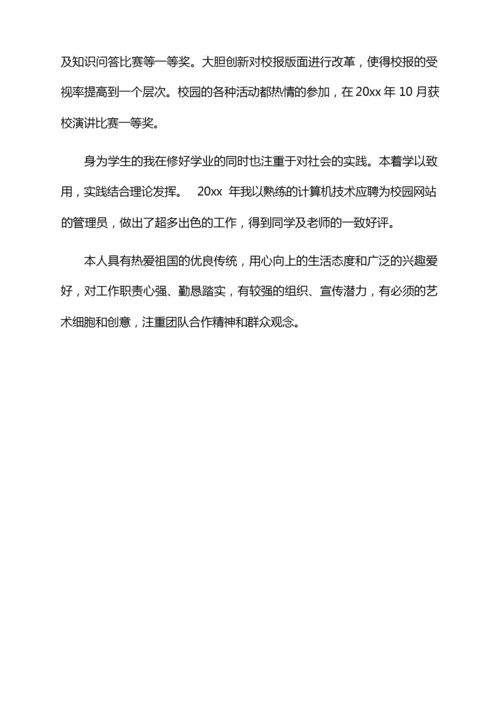 及知识问答比赛等一等奖。大胆创新对校报版面进行改革，使得校报的受视率提高到一个层次。校园的各种活动都热情的参加，在 20xx 年 10 月获校演讲比赛一等奖。

身为学生的我在修好学业的同时也注重于对社会的实践。本着学以致用，实践结合理论发挥。 20xx 年我以熟练的计算机技术应聘为校园网站的管理员，做出了超多出色的工作，得到同学及老师的一致好评。

本人具有热爱祖国的优良传统，用心向上的生活态度和广泛的兴趣爱好，对工作职责心强、勤恳踏实，有较强的组织、宣传潜力，有必须的艺术细胞和创意，注重团队合作精神和群众观念。